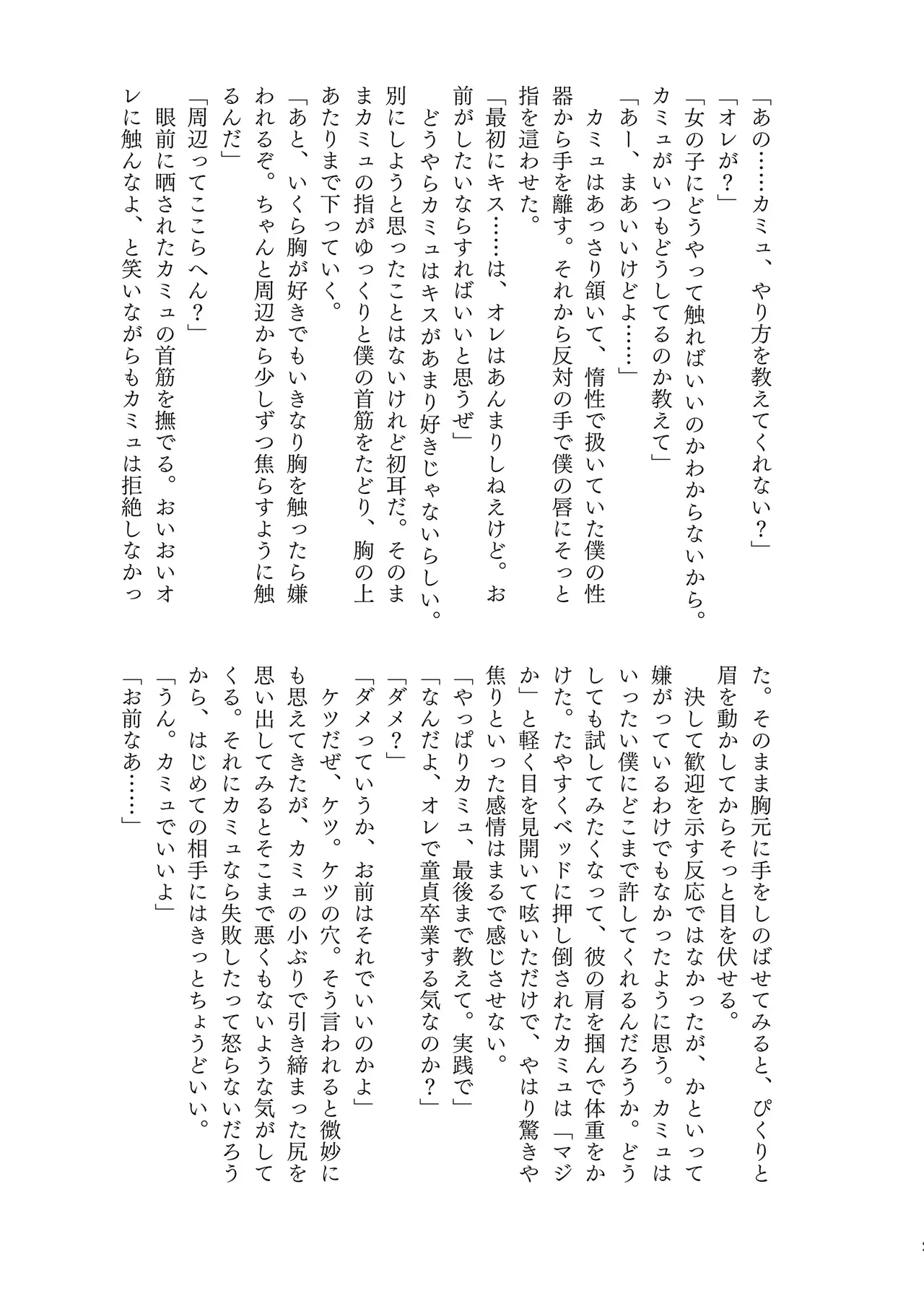 「あの……カミュ、やり方を教えてくれない？」
「オレが？」
「女の子にどうやって触ればいいのかわからないから。カミュがいつもどうしてるのか教えて」
「あー、まあいいけどよ……」
カミュはあっさり頷いて、惰性で扱いていた僕の性器から手を離す。それから反対の手で僕の唇にそっと指を這わせた。
「最初にキス……は、オレはあんまりしねえけど。お前がしたいならすればいいと思うぜ」
どうやらカミュはキスがあまり好きじゃないらしい。別にしようと思ったことはないけれど初耳だ。そのままカミュの指がゆっくりと僕の首筋をたどり、胸の上あたりまで下っていく。
「あと、いくら胸が好きでもいきなり胸を触ったら嫌われるぞ。ちゃんと周辺から少しずつ焦らすように触るんだ」
「周辺ってここらへん？」
眼前に晒されたカミュの首筋を撫でる。おいおいオレに触んなよ、と笑いながらもカミュは拒絶しなかった。そのまま胸元に手をしのばせてみると、ぴくりと眉を動かしてからそっと目を伏せる。
決して歓迎を示す反応ではなかったが、かといって嫌がっているわけでもなかったように思う。カミュはいったい僕にどこまで許してくれるんだろうか。どうしても試してみたくなって、彼の肩を掴んで体重をかけた。たやすくベッドに押し倒されたカミュは「マジか」と軽く目を見開いて呟いただけで、やはり驚きや焦りといった感情はまるで感じさせない。
「やっぱりカミュ、最後まで教えて。実践で」
「なんだよ、オレで童貞卒業する気なのか？」
「ダメ？」
「ダメっていうか、お前はそれでいいのかよ」
ケツだぜ、ケツ。ケツの穴。そう言われると微妙にも思えてきたが、カミュの小ぶりで引き締まった尻を思い出してみるとそこまで悪くもないような気がしてくる。それにカミュなら失敗したって怒らないだろうから、はじめての相手にはきっとちょうどいい。
「うん。カミュでいいよ」
「お前なあ……」